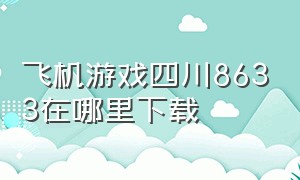 飞机游戏四川8633在哪里下载